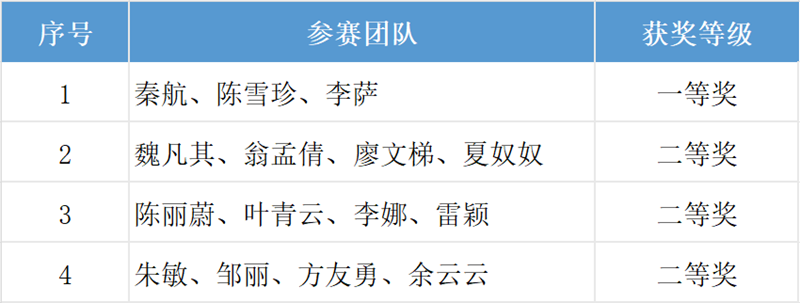 | 序号 | 参赛团队 | 获奖等级 |
|---|---|---|
| 1 | 秦航、陈雪珍、李萨 | 一等奖 |
| 2 | 魏凡其、翁孟倩、廖文梯、夏奴奴 | 二等奖 |
| 3 | 陈丽蔚、叶青云、李娜、雷颖 | 二等奖 |
| 4 | 朱敏、邹丽、方友勇、余云云 | 二等奖 |